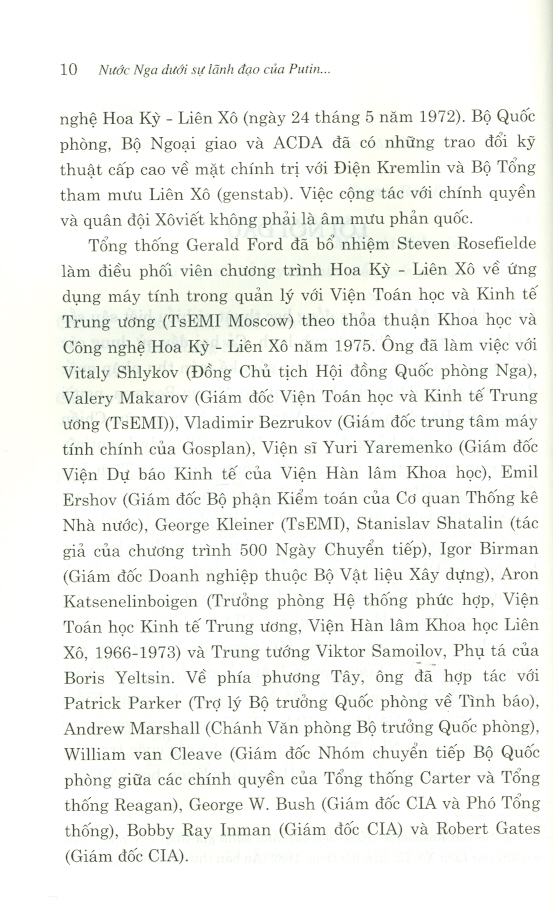 10 Nước Nga dưới sự lãnh đạo của Putin...

nghệ Hoa Kỳ - Liên Xô (ngày 24 tháng 5 năm 1972). Bộ Quốc phòng, Bộ Ngoại giao và ACDA đã có những trao đổi kỹ thuật cấp cao về mặt chính trị với Điện Kremlin và Bộ Tổng tham mưu Liên Xô (genstab). Việc cộng tác với chính quyền và quân đội Xôviết không phải là âm mưu phản quốc.

Tổng thống Gerald Ford đã bổ nhiệm Steven Rosefielde làm điều phối viên chương trình Hoa Kỳ - Liên Xô về ứng dụng máy tính trong quản lý với Viện Toán học và Kinh tế Trung ương (TsEMI Moscow) theo thỏa thuận Khoa học và Công nghệ Hoa Kỳ - Liên Xô năm 1975. Ông đã làm việc với Vitaly Shlykov (Đồng Chủ tịch Hội đồng Quốc phòng Nga), Valery Makarov (Giám đốc Viện Toán học và Kinh tế Trung ương (TsEMI)), Vladimir Bezrukov (Giám đốc trung tâm máy tính chính của Gosplan), Viện sĩ Yuri Yaremenko (Giám đốc Viện Dự báo Kinh tế của Viện Hàn lâm Khoa học), Emil Ershov (Giám đốc Bộ phận Kiểm toán của Cơ quan Thống kê Nhà nước), George Kleiner (TsEMI), Stanislav Shatalin (tác giả của chương trình 500 Ngày Chuyển tiếp), Igor Birman (Giám đốc Doanh nghiệp thuộc Bộ Vật liệu Xây dựng), Aron Katsenelinboigen (Trưởng phòng Hệ thống phức hợp, Viện Toán học Kinh tế Trung ương, Viện Hàn lâm Khoa học Liên Xô, 1966-1973) và Trung tướng Viktor Samoilov, Phụ tá của Boris Yeltsin. Về phía phương Tây, ông đã hợp tác với Patrick Parker (Trợ lý Bộ trưởng Quốc phòng về Tình báo), Andrew Marshall (Chánh Văn phòng Bộ trưởng Quốc phòng), William van Cleave (Giám đốc Nhóm chuyển tiếp Bộ Quốc phòng giữa các chính quyền của Tổng thống Carter và Tổng thống Reagan), George W. Bush (Giám đốc CIA và Phó Tổng thống), Bobby Ray Inman (Giám đốc CIA) và Robert Gates (Giám đốc CIA).